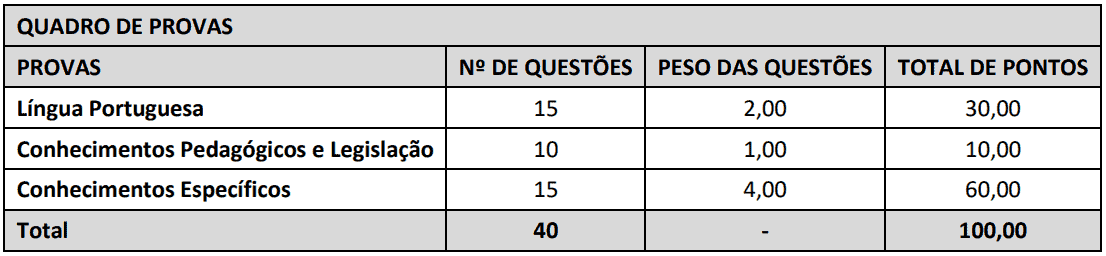 QUADRO DE PROVAS

| PROVAS | Nº DE QUESTÕES | PESO DAS QUESTÕES | TOTAL DE PONTOS |
|---|---|---|---|
| Língua Portuguesa | 15 | 2,00 | 30,00 |
| Conhecimentos Pedagógicos e Legislação | 10 | 1,00 | 10,00 |
| Conhecimentos Específicos | 15 | 4,00 | 60,00 |
| Total | 40 | - | 100,00 |